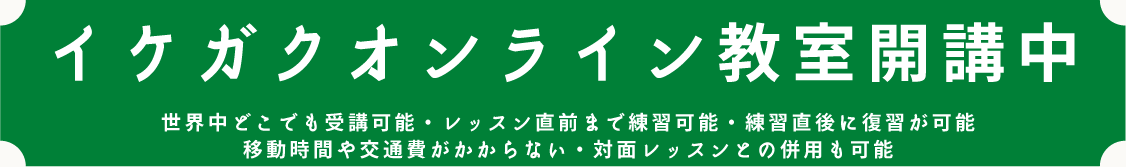 イケガクオンライン教室開講中

世界中どこでも受講可能・レッスン直前まで練習可能・練習直後に復習が可能
移動時間や交通費がかからない・対面レッスンとの併用も可能